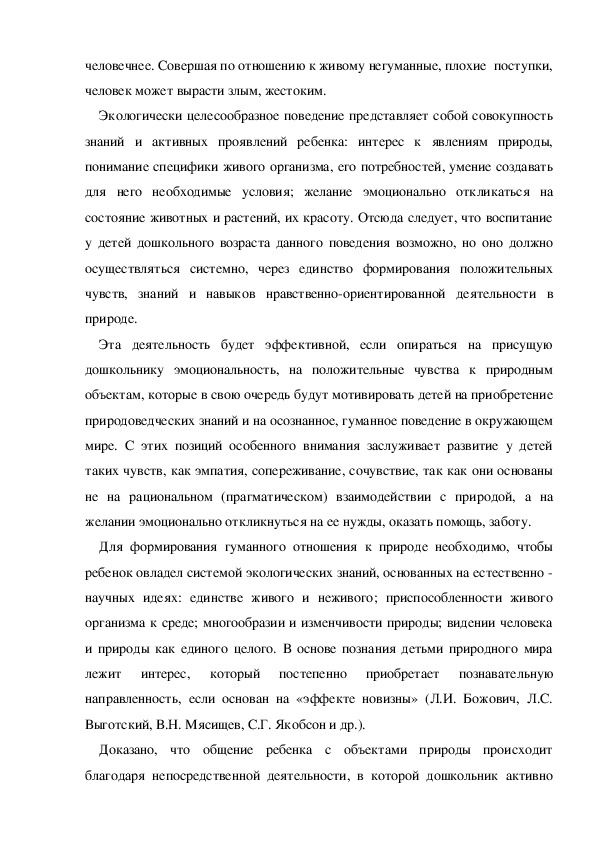 человечнее. Совершая по отношению к живому негуманные, плохие поступки, человек может вырасти злым, жестоким.

Экологически целесообразное поведение представляет собой совокупность знаний и активных проявлений ребенка: интерес к явлениям природы, понимание специфики живого организма, его потребностей, умение создавать для него необходимые условия; желание эмоционально откликаться на состояние животных и растений, их красоту. Отсюда следует, что воспитание у детей дошкольного возраста данного поведения возможно, но оно должно осуществляться системно, через единство формирования положительных чувств, знаний и навыков нравственно-ориентированной деятельности в природе.

Эта деятельность будет эффективной, если опираться на присущую дошкольнику эмоциональность, на положительные чувства к природным объектам, которые в свою очередь будут мотивировать детей на приобретение природоведческих знаний и на осознанное, гуманное поведение в окружающем мире. С этих позиций особенного внимания заслуживает развитие у детей таких чувств, как эмпатия, сопереживание, сочувствие, так как они основаны не на рациональном (прагматическом) взаимодействии с природой, а на желании эмоционально откликнуться на ее нужды, оказать помощь, заботу.

Для формирования гуманного отношения к природе необходимо, чтобы ребенок овладел системой экологических знаний, основанных на естественно - научных идеях: единстве живого и неживого; приспособленности живого организма к среде; многообразии и изменчивости природы; видении человека и природы как единого целого. В основе познания детьми природного мира лежит интерес, который постепенно приобретает познавательную направленность, если основан на «эффекте новизны» (Л.И. Божович, Л.С. Выготский, В.Н. Мясищев, С.Г. Якобсон и др.).

Доказано, что общение ребенка с объектами природы происходит благодаря непосредственной деятельности, в которой дошкольник активно